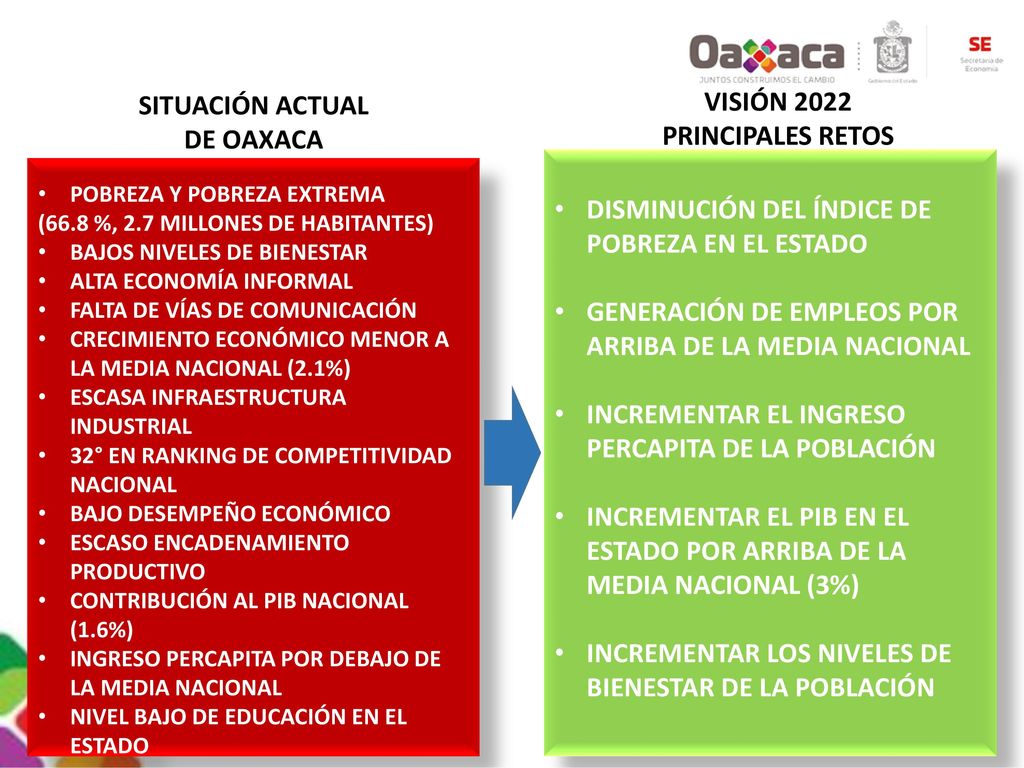 Oaxaca
JUNTOS CONSTRUIMOS EL CAMBIO
Gobierno del Estado
SE
Secretaría de Economía

SITUACIÓN ACTUAL
DE OAXACA

• POBREZA Y POBREZA EXTREMA (66.8 %, 2.7 MILLONES DE HABITANTES)
• BAJOS NIVELES DE BIENESTAR
• ALTA ECONOMÍA INFORMAL
• FALTA DE VÍAS DE COMUNICACIÓN
• CRECIMIENTO ECONÓMICO MENOR A LA MEDIA NACIONAL (2.1%)
• ESCASA INFRAESTRUCTURA INDUSTRIAL
• 32° EN RANKING DE COMPETITIVIDAD NACIONAL
• BAJO DESEMPEÑO ECONÓMICO
• ESCASO ENCADENAMIENTO PRODUCTIVO
• CONTRIBUCIÓN AL PIB NACIONAL (1.6%)
• INGRESO PERCAPITA POR DEBAJO DE LA MEDIA NACIONAL
• NIVEL BAJO DE EDUCACIÓN EN EL ESTADO

VISIÓN 2022
PRINCIPALES RETOS

• DISMINUCIÓN DEL ÍNDICE DE POBREZA EN EL ESTADO

• GENERACIÓN DE EMPLEOS POR ARRIBA DE LA MEDIA NACIONAL

• INCREMENTAR EL INGRESO PERCAPITA DE LA POBLACIÓN

• INCREMENTAR EL PIB EN EL ESTADO POR ARRIBA DE LA MEDIA NACIONAL (3%)

• INCREMENTAR LOS NIVELES DE BIENESTAR DE LA POBLACIÓN